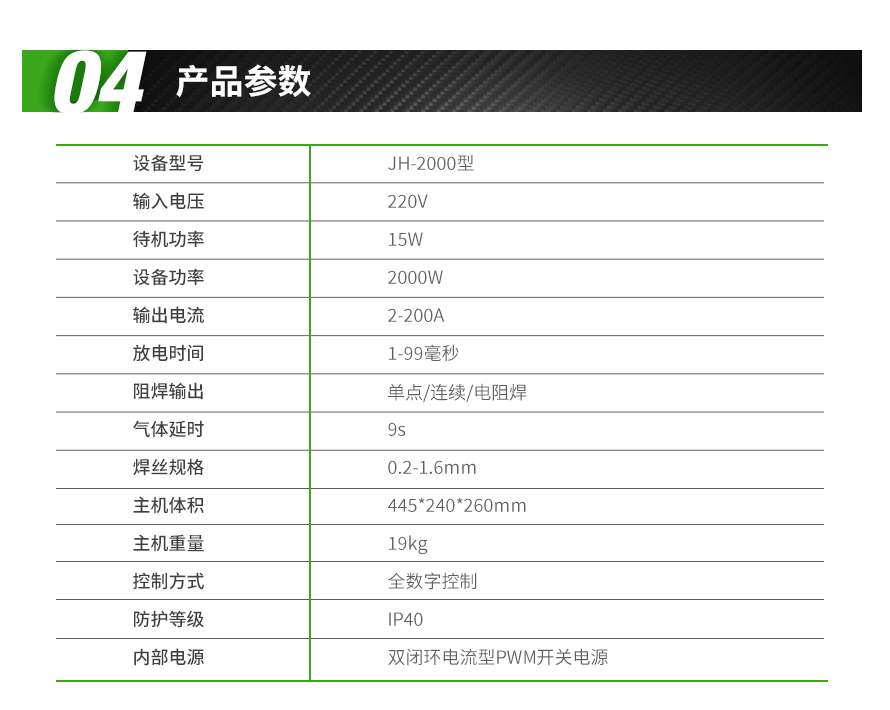 04 产品参数

| 设备型号 | JH-2000型 |
|---|---|
| 输入电压 | 220V |
| 待机功率 | 15W |
| 设备功率 | 2000W |
| 输出电流 | 2-200A |
| 放电时间 | 1-99毫秒 |
| 阻焊输出 | 单点/连续/电阻焊 |
| 气体延时 | 9s |
| 焊丝规格 | 0.2-1.6mm |
| 主机体积 | 445*240*260mm |
| 主机重量 | 19kg |
| 控制方式 | 全数字控制 |
| 防护等级 | IP40 |
| 内部电源 | 双闭环电流型PWM开关电源 |